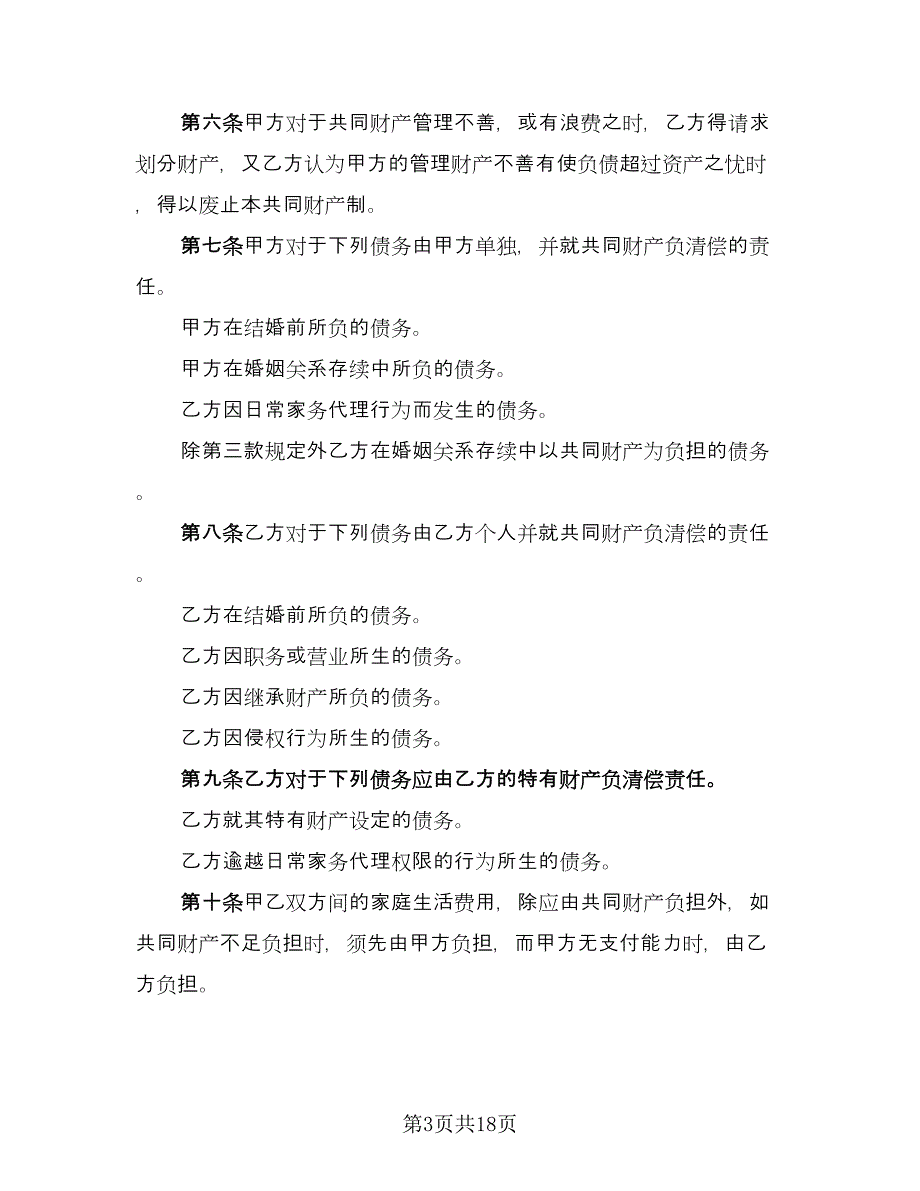 第六条甲方对于共同财产管理不善，或有浪费之时，乙方得请求划分财产，又乙方认为甲方的管理财产不善有使负债超过资产之忧时，得以废止本共同财产制。

第七条甲方对于下列债务由甲方单独，并就共同财产负清偿的责任。

甲方在结婚前所负的债务。

甲方在婚姻关系存续中所负的债务。

乙方因日常家务代理行为而发生的债务。

除第三款规定外乙方在婚姻关系存续中以共同财产为负担的债务。

第八条乙方对于下列债务由乙方个人并就共同财产负清偿的责任。

乙方在结婚前所负的债务。

乙方因职务或营业所生的债务。

乙方因继承财产所负的债务。

乙方因侵权行为所生的债务。

第九条乙方对于下列债务应由乙方的特有财产负清偿责任。

乙方就其特有财产设定的债务。

乙方逾越日常家务代理权限的行为所生的债务。

第十条甲乙双方间的家庭生活费用，除应由共同财产负担外，如共同财产不足负担时，须先由甲方负担，而甲方无支付能力时，由乙方负担。

第3页共18页